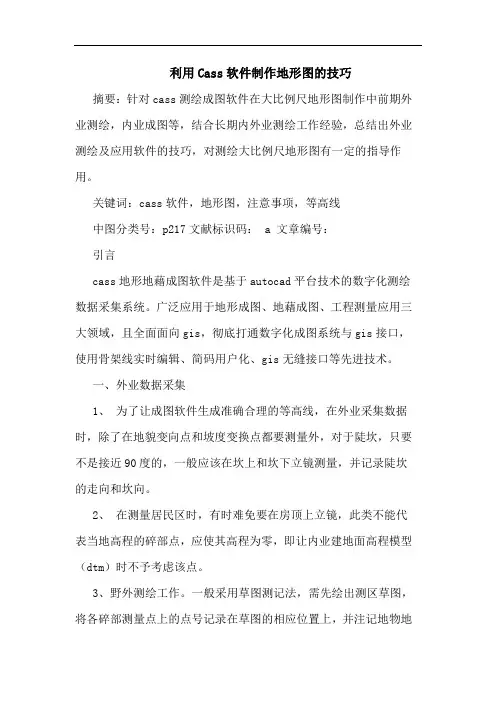 利用Cass软件制作地形图的技巧

摘要：针对cass测绘成图软件在大比例尺地形图制作中前期外业测绘，内业成图等，结合长期内外业测绘工作经验，总结出外业测绘及应用软件的技巧，对测绘大比例尺地形图有一定的指导作用。

关键词：cass软件，地形图，注意事项，等高线

中图分类号：p217 文献标识码： a 文章编号：

引言

cass地形地藉成图软件是基于autocad平台技术的数字化测绘数据采集系统。广泛应用于地形成图、地藉成图、工程测量应用三大领域，且全面面向gis，彻底打通数字化成图系统与gis接口，使用骨架线实时编辑、简码用户化、gis无缝接口等先进技术。

一、外业数据采集

1、 为了让成图软件生成准确合理的等高线，在外业采集数据时，除了在地貌变向点和坡度变换点都要测量外，对于陡坎，只要不是接近90度的，一般应该在坎上和坎下立镜测量，并记录陡坎的走向和坎向。

2、 在测量居民区时，有时难免要在房顶上立镜，此类不能代表当地高程的碎部点，应使其高程为零，即让内业建地面高程模型（dtm）时不予考虑该点。

3、野外测绘工作。一般采用草图测记法，需先绘出测区草图，将各碎部测量点上的点号记录在草图的相应位置上，并注记地物地